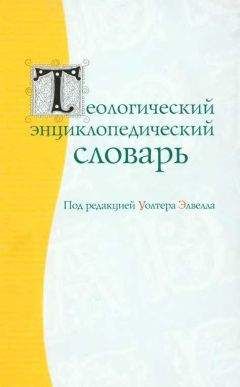 Теологический энциклопедический словарь

Под редакцией Уолтера Элвелла